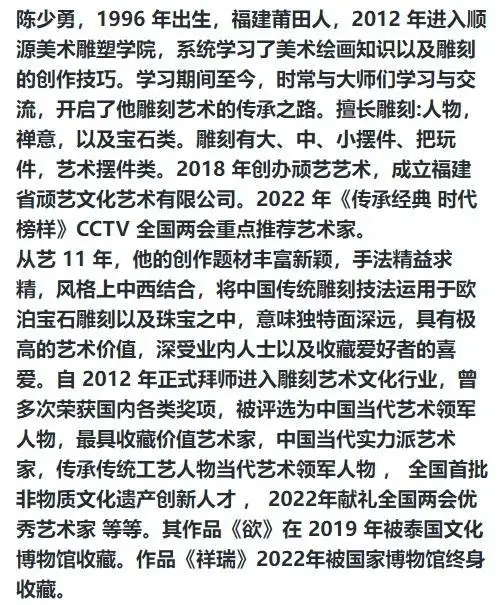 陈少勇，1996 年出生，福建莆田人，2012 年进入顺源美术雕塑学院，系统学习了美术绘画知识以及雕刻的创作技巧。学习期间至今，时常与大师们学习与交流，开启了他雕刻艺术的传承之路。擅长雕刻:人物，禅意，以及宝石类。雕刻有大、中、小摆件、把玩件，艺术摆件类。2018 年创办顽艺艺术，成立福建省顽艺文化艺术有限公司。2022 年《传承经典 时代榜样》CCTV 全国两会重点推荐艺术家。
从艺 11 年，他的创作题材丰富新颖，手法精益求精，风格上中西结合，将中国传统雕刻技法运用于欧泊宝石雕刻以及珠宝之中，意味独特面深远，具有极高的艺术价值，深受业内人士以及收藏爱好者的喜爱。自 2012 年正式拜师进入雕刻艺术文化行业，曾多次荣获国内各类奖项，被评选为中国当代艺术领军人物，最具收藏价值艺术家，中国当代实力派艺术家，传承传统工艺人物当代艺术领军人物， 全国首批非物质文化遗产创新人才， 2022年献礼全国两会优秀艺术家 等等。其作品《欲》在 2019 年被泰国文化博物馆收藏。作品《祥瑞》2022年被国家博物馆终身收藏。